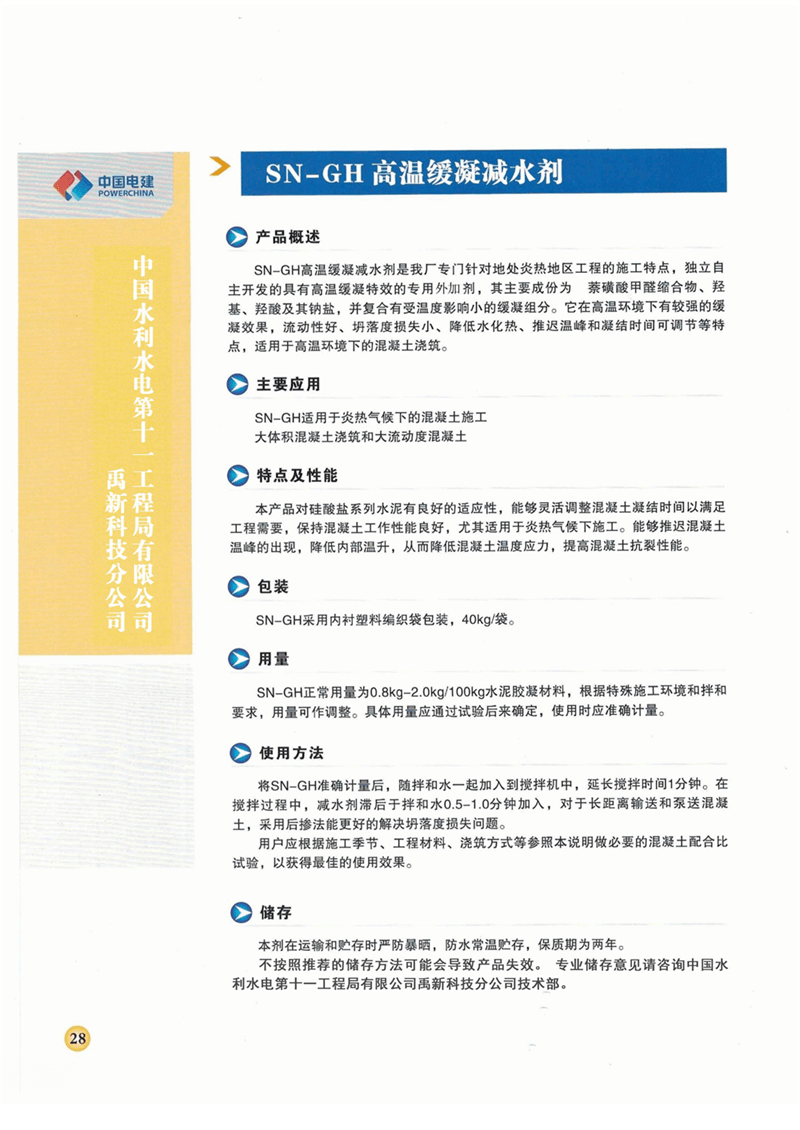 中国电建
POWERCHINA

中国水利水电第十一工程局有限公司
禹新科技分公司

SN-GH 高温缓凝减水剂

产品概述

SN-GH高温缓凝减水剂是我厂专门针对地处炎热地区工程的施工特点，独立自主开发的具有高温缓凝特效的专用外加剂，其主要成份为 萘磺酸甲醛缩合物、羟基、羟酸及其钠盐，并复合有受温度影响小的缓凝组分。它在高温环境下有较强的缓凝效果，流动性好、坍落度损失小、降低水化热、推迟温峰和凝结时间可调节等特点，适用于高温环境下的混凝土浇筑。

主要应用

SN-GH适用于炎热气候下的混凝土施工
大体积混凝土浇筑和大流动度混凝土

特点及性能

本产品对硅酸盐系列水泥有良好的适应性，能够灵活调整混凝土凝结时间以满足工程需要，保持混凝土工作性能良好，尤其适用于炎热气候下施工。能够推迟混凝土温峰的出现，降低内部温升，从而降低混凝土温度应力，提高混凝土抗裂性能。

包装

SN-GH采用内衬塑料编织袋包装，40kg/袋。

用量

SN-GH正常用量为0.8kg-2.0kg/100kg水泥胶凝材料，根据特殊施工环境和拌和要求，用量可作调整。具体用量应通过试验后来确定，使用时应准确计量。

使用方法

将SN-GH准确计量后，随拌和水一起加入到搅拌机中，延长搅拌时间1分钟。在搅拌过程中，减水剂滞后于拌和水0.5-1.0分钟加入，对于长距离输送和泵送混凝土，采用后掺法能更好的解决坍落度损失问题。

用户应根据施工季节、工程材料、浇筑方式等参照本说明做必要的混凝土配合比试验，以获得最佳的使用效果。

储存

本剂在运输和贮存时严防暴晒，防水常温贮存，保质期为两年。

不按照推荐的储存方法可能会导致产品失效。 专业储存意见请咨询中国水利水电第十一工程局有限公司禹新科技分公司技术部。

28